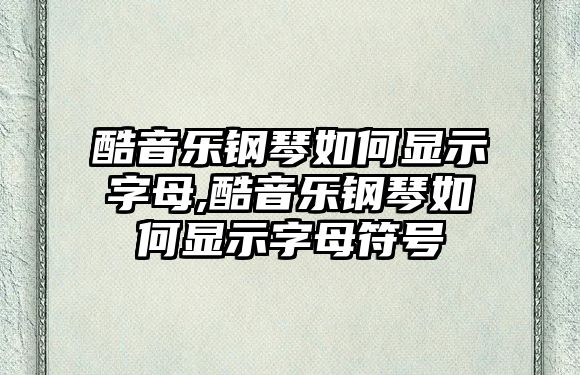 酷音乐钢琴如何显示字母,酷音乐钢琴如何显示字母符号